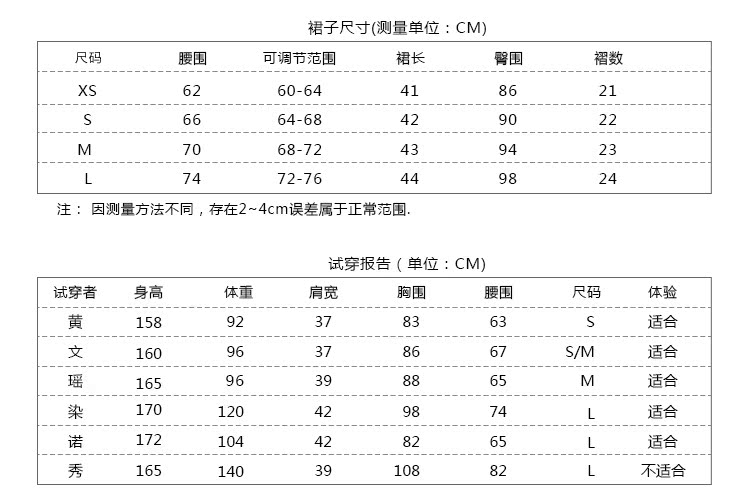 裙子尺寸(测量单位：CM)

| 尺码 | 腰围 | 可调节范围 | 裙长 | 臀围 | 褶数 |
|---|---|---|---|---|---|
| XS | 62 | 60-64 | 41 | 86 | 21 |
| S | 66 | 64-68 | 42 | 90 | 22 |
| M | 70 | 68-72 | 43 | 94 | 23 |
| L | 74 | 72-76 | 44 | 98 | 24 |

注： 因测量方法不同，存在2~4cm误差属于正常范围.

试穿报告（单位：CM)

| 试穿者 | 身高 | 体重 | 肩宽 | 胸围 | 腰围 | 尺码 | 体验 |
|---|---|---|---|---|---|---|---|
| 黄 | 158 | 92 | 37 | 83 | 63 | S | 适合 |
| 文 | 160 | 96 | 37 | 86 | 67 | S/M | 适合 |
| 瑶 | 165 | 96 | 39 | 88 | 65 | M | 适合 |
| 染 | 170 | 120 | 42 | 98 | 74 | L | 适合 |
| 诺 | 172 | 104 | 42 | 82 | 65 | L | 适合 |
| 秀 | 165 | 140 | 39 | 108 | 82 | L | 不适合 |